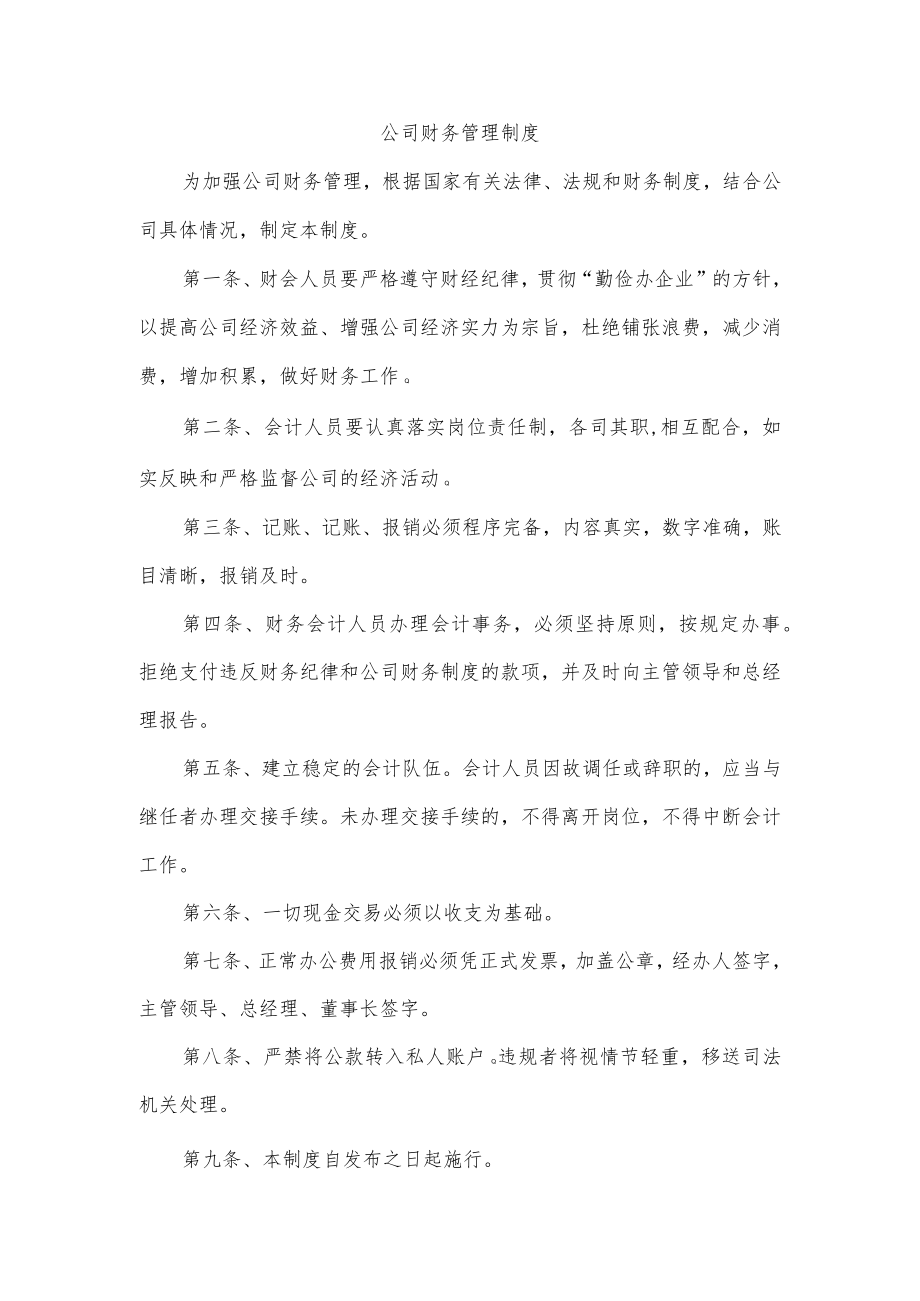 公司财务管理制度

为加强公司财务管理，根据国家有关法律、法规和财务制度，结合公司具体情况，制定本制度。

第一条、财会人员要严格遵守财经纪律，贯彻“勤俭办企业”的方针，以提高公司经济效益、增强公司经济实力为宗旨，杜绝铺张浪费，减少消费，增加积累，做好财务工作。

第二条、会计人员要认真落实岗位责任制，各司其职,相互配合，如实反映和严格监督公司的经济活动。

第三条、记账、记账、报销必须程序完备，内容真实，数字准确，账目清晰，报销及时。

第四条、财务会计人员办理会计事务，必须坚持原则，按规定办事。拒绝支付违反财务纪律和公司财务制度的款项，并及时向主管领导和总经理报告。

第五条、建立稳定的会计队伍。会计人员因故调任或辞职的，应当与继任者办理交接手续。未办理交接手续的，不得离开岗位，不得中断会计工作。

第六条、一切现金交易必须以收支为基础。

第七条、正常办公费用报销必须凭正式发票，加盖公章，经办人签字，主管领导、总经理、董事长签字。

第八条、严禁将公款转入私人账户。违规者将视情节轻重，移送司法机关处理。

第九条、本制度自发布之日起施行。